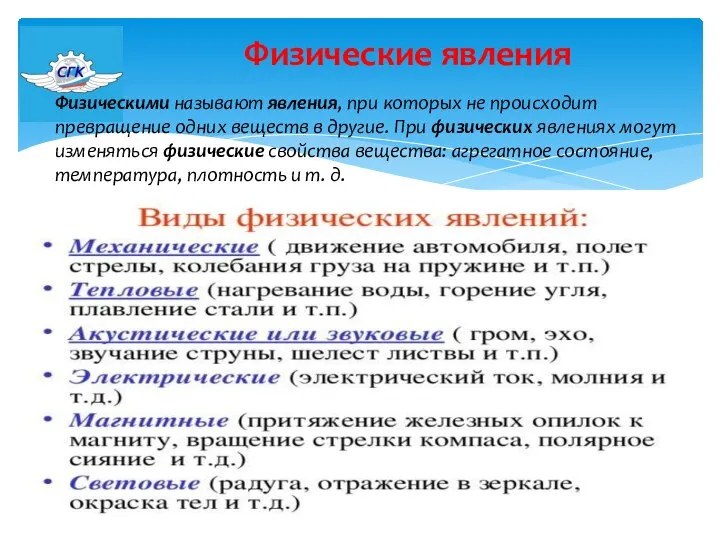 СГК

Физические явления

Физическими называют явления, при которых не происходит превращение одних веществ в другие. При физических явлениях могут изменяться физические свойства вещества: агрегатное состояние, температура, плотность и т. д.

Виды физических явлений:

• Механические ( движение автомобиля, полет стрелы, колебания груза на пружине и т.п.)
• Тепловые (нагревание воды, горение угля, плавление стали и т.п.)
• Акустические или звуковые ( гром, эхо, звучание струны, шелест листвы и т.п.)
• Электрические (электрический ток, молния и т.д.)
• Магнитные (притяжение железных опилок к магниту, вращение стрелки компаса, полярное сияние и т.д.)
• Световые (радуга, отражение в зеркале, окраска тел и т.д.)